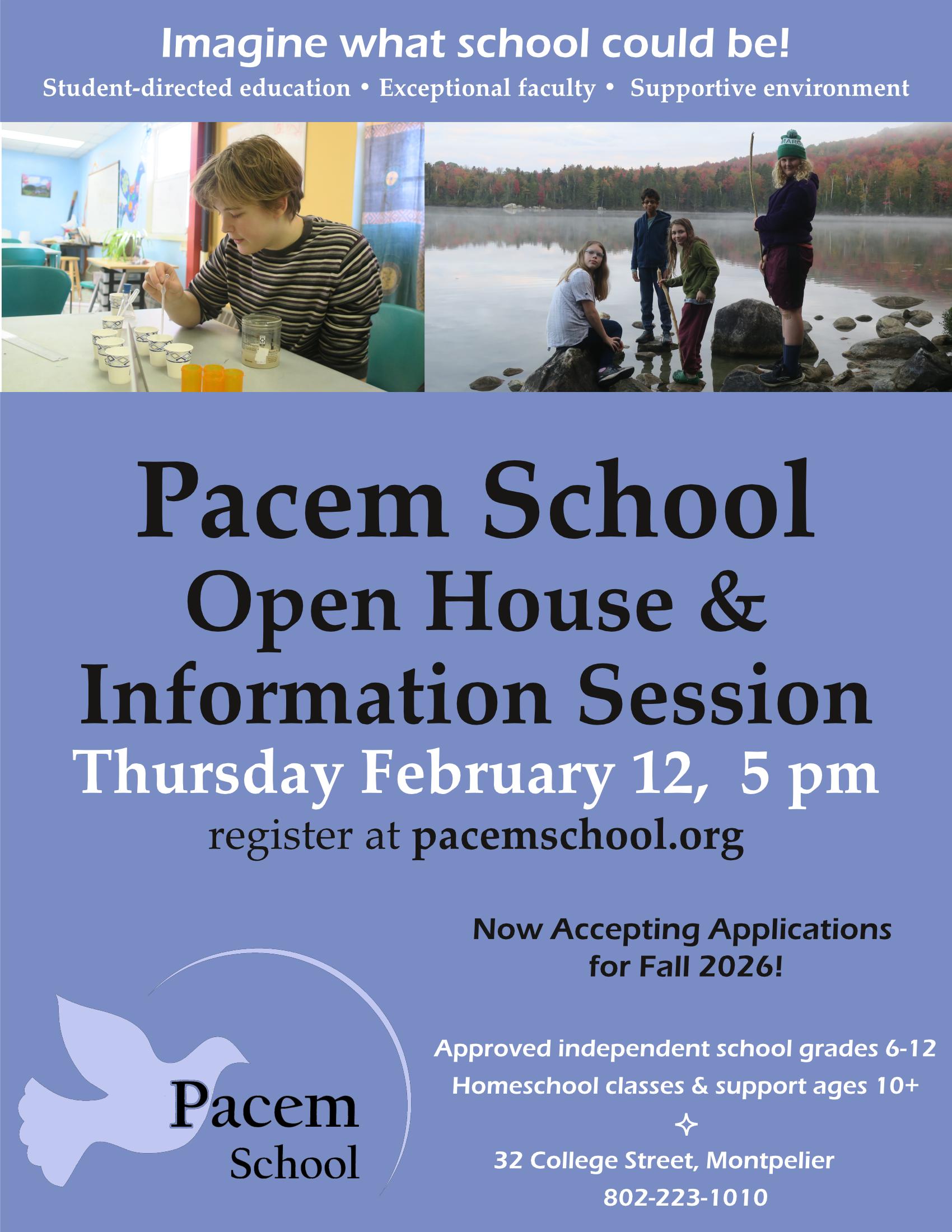 Imagine what school could be!

Student-directed education • Exceptional faculty • Supportive environment

Pacem School
Open House &
Information Session

Thursday February 12, 5 pm

register at pacemschool.org

Now Accepting Applications for Fall 2026!

Pacem School

Approved independent school grades 6-12

Homeschool classes & support ages 10+

32 College Street, Montpelier

802-223-1010